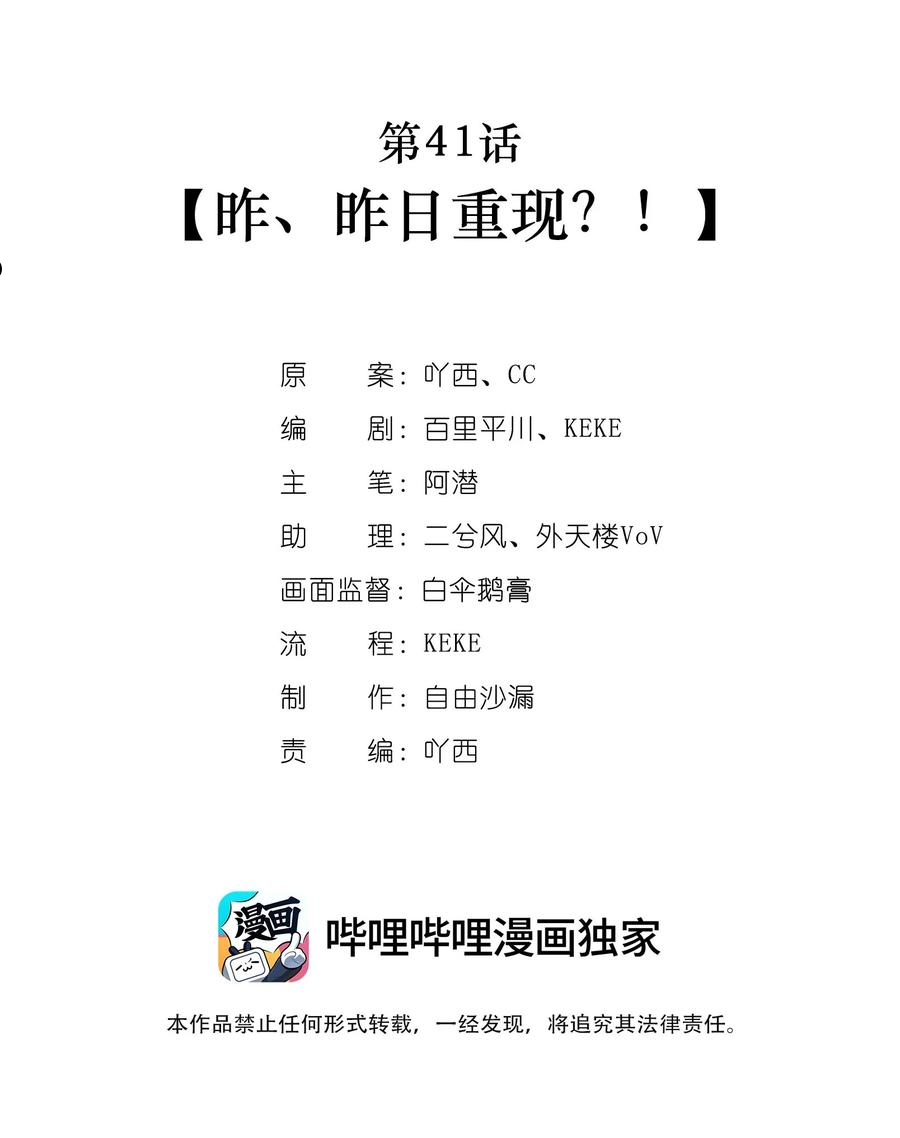 第41话
【昨、昨日重现？！】

原　案：吖西、CC
编　剧：百里平川、KEKE
主　笔：阿潜
助　理：二兮风、外天楼VoV
画面监督：白伞鹅膏
流　程：KEKE
制　作：自由沙漏
责　编：吖西

漫画

哔哩哔哩漫画独家

本作品禁止任何形式转载，一经发现，将追究其法律责任。